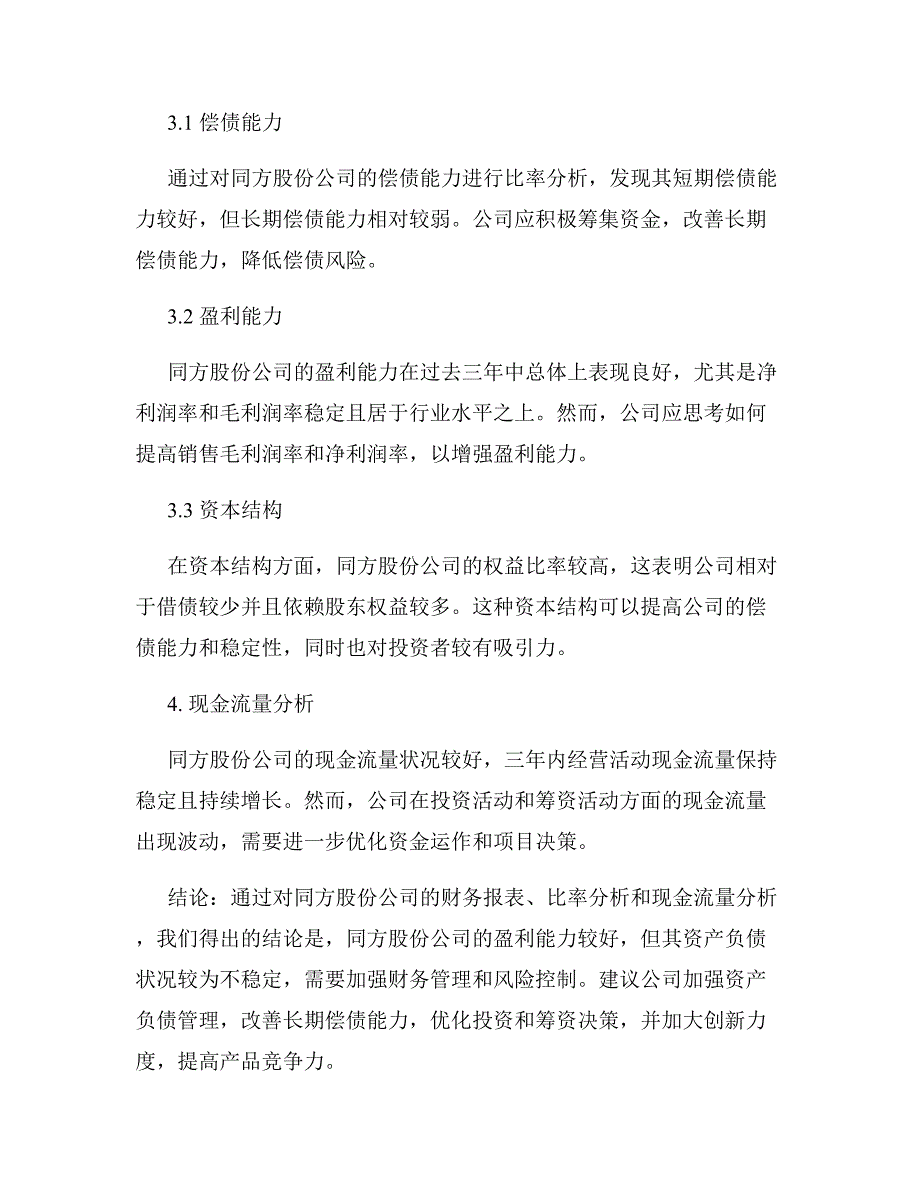 3.1 偿债能力

通过对同方股份公司的偿债能力进行比率分析，发现其短期偿债能力较好，但长期偿债能力相对较弱。公司应积极筹集资金，改善长期偿债能力，降低偿债风险。

3.2 盈利能力

同方股份公司的盈利能力在过去三年中总体上表现良好，尤其是净利润率和毛利润率稳定且居于行业水平之上。然而，公司应思考如何提高销售毛利润率和净利润率，以增强盈利能力。

3.3 资本结构

在资本结构方面，同方股份公司的权益比率较高，这表明公司相对于借债较少并且依赖股东权益较多。这种资本结构可以提高公司的偿债能力和稳定性，同时也对投资者较有吸引力。

4. 现金流量分析

同方股份公司的现金流量状况较好，三年内经营活动现金流量保持稳定且持续增长。然而，公司在投资活动和筹资活动方面的现金流量出现波动，需要进一步优化资金运作和项目决策。

结论：通过对同方股份公司的财务报表、比率分析和现金流量分析，我们得出的结论是，同方股份公司的盈利能力较好，但其资产负债状况较为不稳定，需要加强财务管理和风险控制。建议公司加强资产负债管理，改善长期偿债能力，优化投资和筹资决策，并加大创新力度，提高产品竞争力。